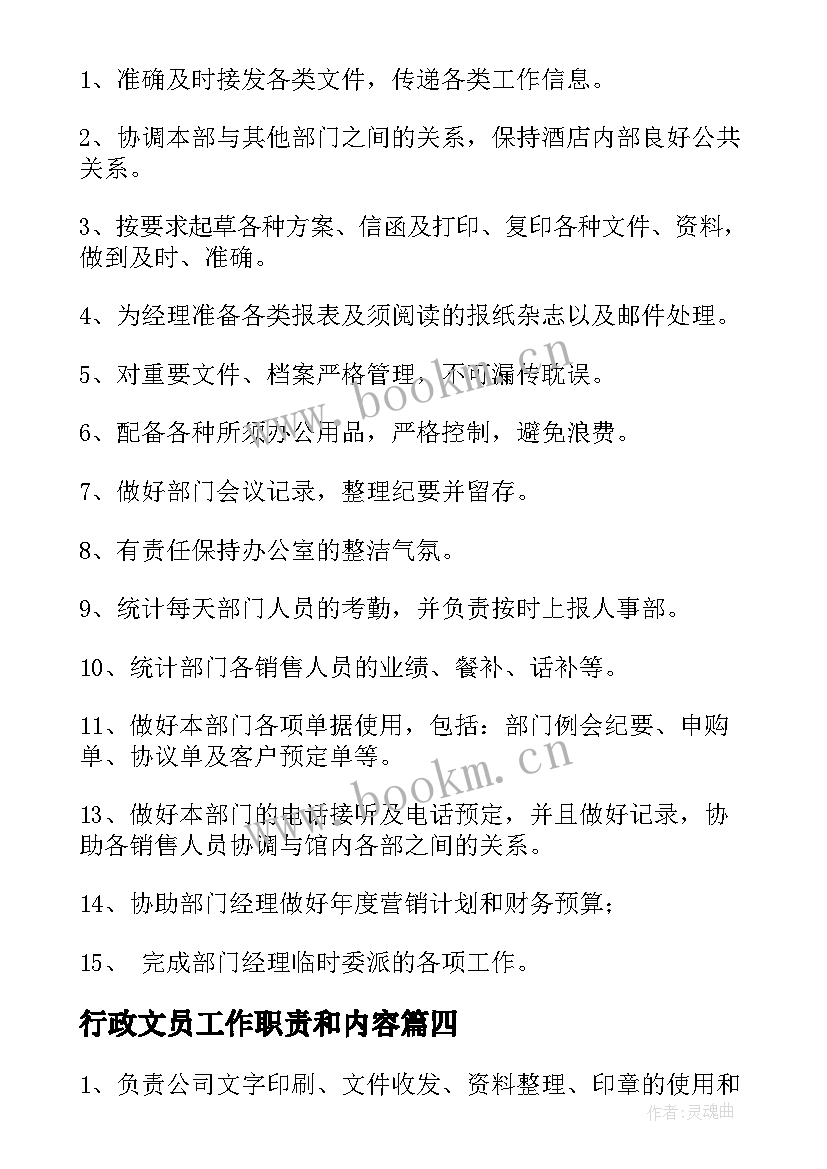 1、准确及时接发各类文件，传递各类工作信息。

2、协调本部与其他部门之间的关系，保持酒店内部良好公共关系。

3、按要求起草各种方案、信函及打印、复印各种文件、资料，做到及时、准确。

4、为经理准备各类报表及须阅读的报纸杂志以及邮件处理。

5、对重要文件、档案严格管理，不可漏传耽误。

6、配备各种所须办公用品，严格控制，避免浪费。

7、做好部门会议记录，整理纪要并留存。

8、有责任保持办公室的整洁气氛。

9、统计每天部门人员的考勤，并负责按时上报人事部。

10、统计部门各销售人员的业绩、餐补、话补等。

11、做好本部门各项单据使用，包括：部门例会纪要、申购单、协议单及客户预定单等。

13、做好本部门的电话接听及电话预定，并且做好记录，协助各销售人员协调与馆内各部之间的关系。

14、协助部门经理做好年度营销计划和财务预算；

15、 完成部门经理临时委派的各项工作。

行政文员工作职责和内容篇四

1、负责公司文字印刷、文件收发、资料整理、印章的使用和

www.bookm.cn

www.bookm.cn

作者：灵魂曲